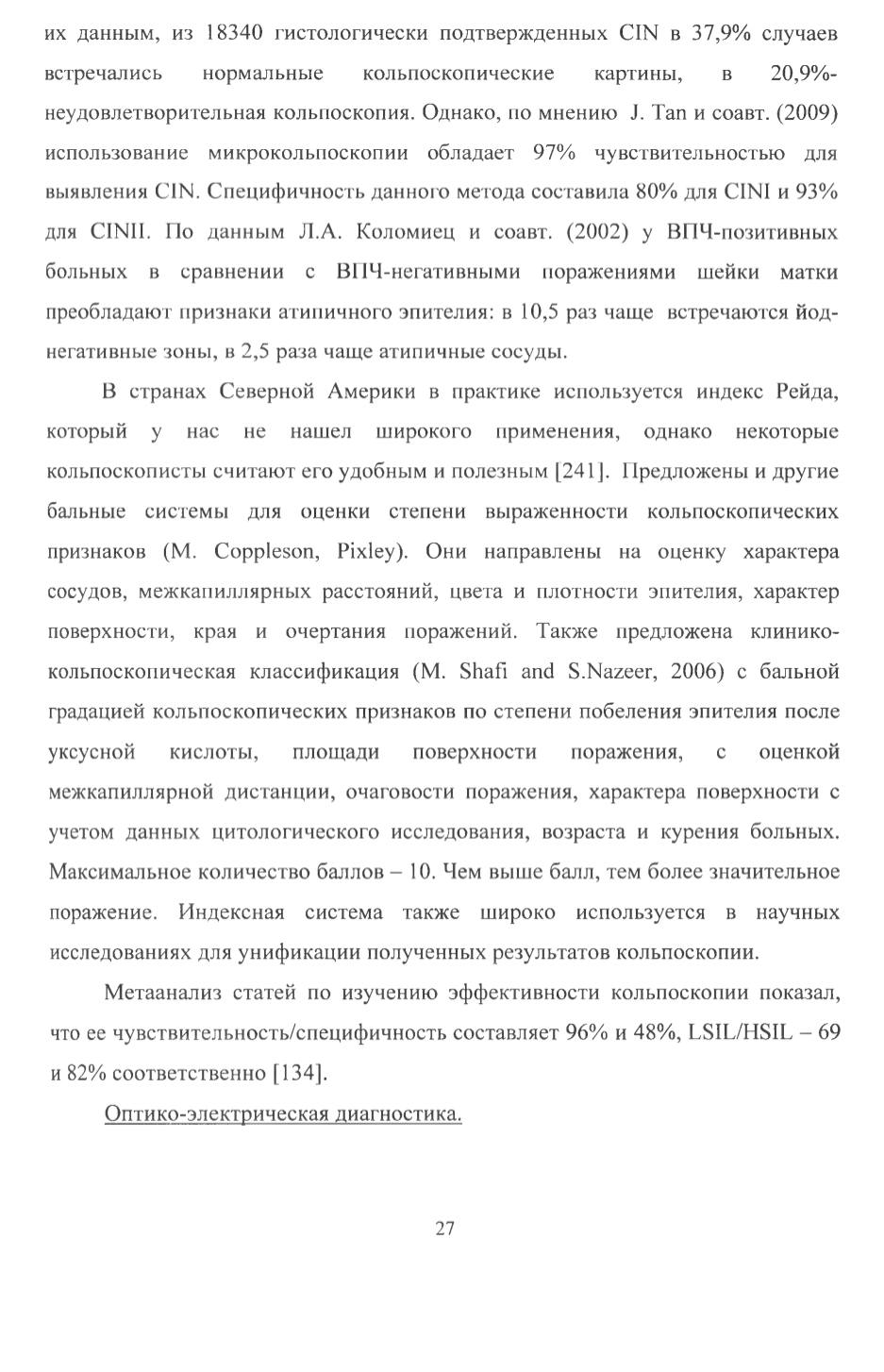 их данным, из 18340 гистологически подтвержденных CIN в 37,9% случаев встречались нормальные кольпоскопические картины, в 20,9%- неудовлетворительная кольпоскопия. Однако, по мнению J. Tan и соавт. (2009) использование микрокольпоскопии обладает 97% чувствительностью для выявления CIN. Специфичность данного метода составила 80% для CINI и 93% для CINII. По данным Л.А. Коломиец и соавт. (2002) у ВПЧ-позитивных больных в сравнении с ВПЧ-негативными поражениями шейки матки преобладают признаки атипичного эпителия: в 10,5 раз чаще встречаются йод-негативные зоны, в 2,5 раза чаще атипичные сосуды.

В странах Северной Америки в практике используется индекс Рейда, который у нас не нашел широкого применения, однако некоторые кольпоскописты считают его удобным и полезным [241]. Предложены и другие бальные системы для оценки степени выраженности кольпоскопических признаков (M. Coppleson, Pixley). Они направлены на оценку характера сосудов, межкапиллярных расстояний, цвета и плотности эпителия, характер поверхности, края и очертания поражений. Также предложена клинико-кольпоскопическая классификация (M. Shafi and S.Nazeer, 2006) с бальной градацией кольпоскопических признаков по степени побеления эпителия после уксусной кислоты, площади поверхности поражения, с оценкой межкапиллярной дистанции, очаговости поражения, характера поверхности с учетом данных цитологического исследования, возраста и курения больных. Максимальное количество баллов – 10. Чем выше балл, тем более значительное поражение. Индексная система также широко используется в научных исследованиях для унификации полученных результатов кольпоскопии.

Метаанализ статей по изучению эффективности кольпоскопии показал, что ее чувствительность/специфичность составляет 96% и 48%, LSIL/HSIL – 69 и 82% соответственно [134].

Оптико-электрическая диагностика.

27